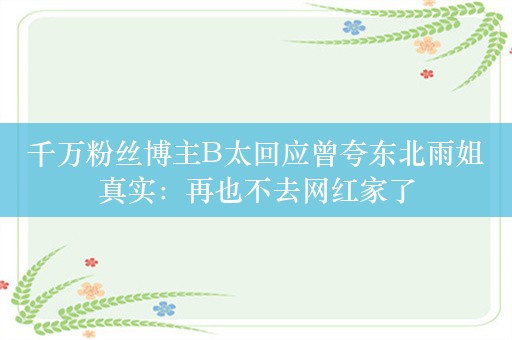 千万粉丝博主B太回应曾夸东北雨姐真实：再也不去网红家了